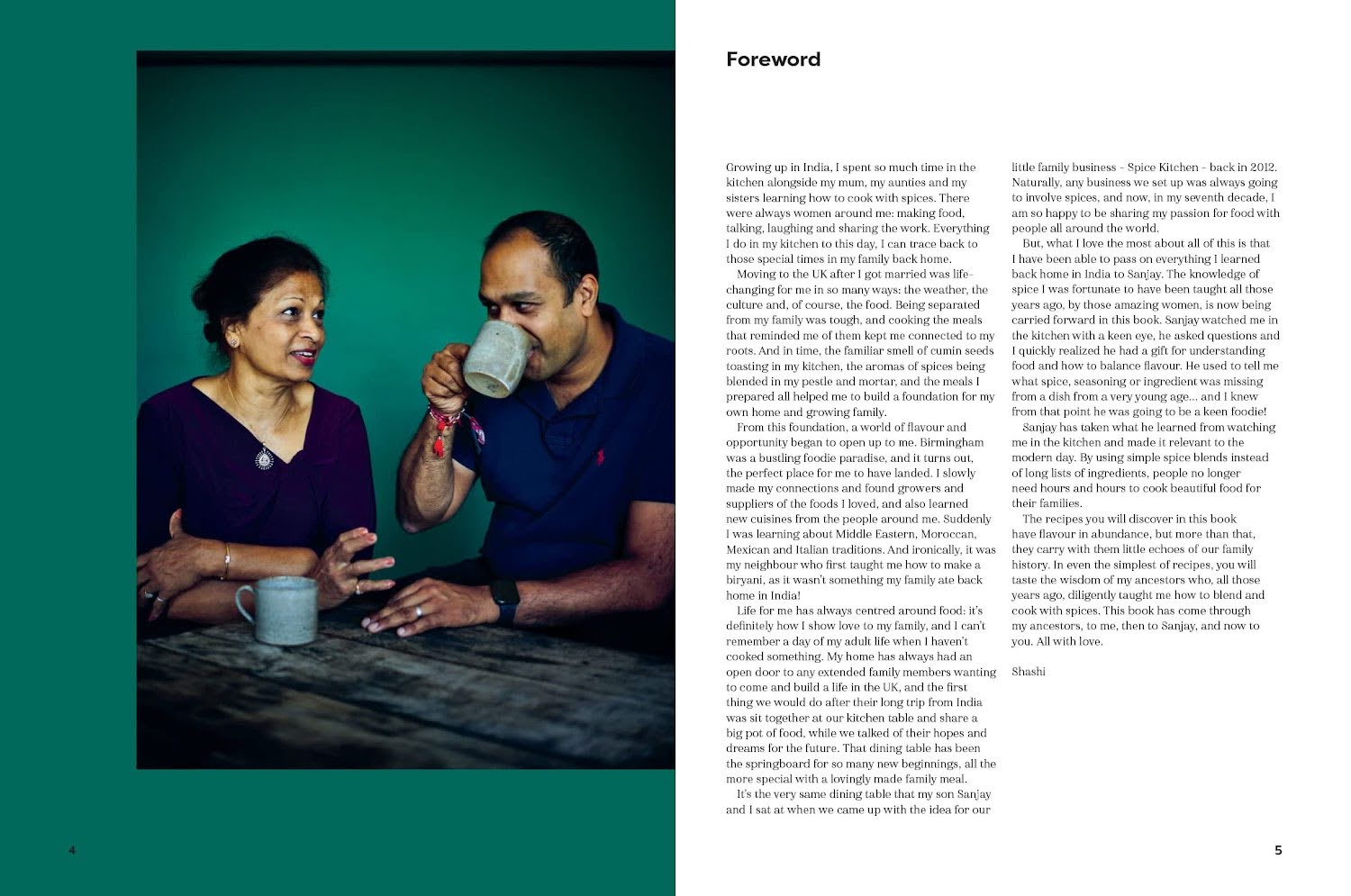 Foreword

Growing up in India, I spent so much time in the kitchen alongside my mum, my aunties and my sisters learning how to cook with spices. There were always women around me: making food, talking, laughing and sharing the work. Everything I do in my kitchen to this day, I can trace back to those special times in my family back home.

Moving to the UK after I got married was life-changing for me in so many ways: the weather, the culture and, of course, the food. Being separated from my family was tough, and cooking the meals that reminded me of them kept me connected to my roots. And in time, the familiar smell of cumin seeds toasting in my kitchen, the aromas of spices being blended in my pestle and mortar, and the meals I prepared all helped me to build a foundation for my own home and growing family.

From this foundation, a world of flavour and opportunity began to open up to me. Birmingham was a bustling foodie paradise, and it turns out, the perfect place for me to have landed. I slowly made my connections and found growers and suppliers of the foods I loved, and also learned new cuisines from the people around me. Suddenly I was learning about Middle Eastern, Moroccan, Mexican and Italian traditions. And ironically, it was my neighbour who first taught me how to make a biryani, as it wasn't something my family ate back home in India!

Life for me has always centred around food: it's definitely how I show love to my family, and I can't remember a day of my adult life when I haven't cooked something. My home has always had an open door to any extended family members wanting to come and build a life in the UK, and the first thing we would do after their long trip from India was sit together at our kitchen table and share a big pot of food, while we talked of their hopes and dreams for the future. That dining table has been the springboard for so many new beginnings, all the more special with a lovingly made family meal.

It's the very same dining table that my son Sanjay and I sat at when we came up with the idea for our little family business – Spice Kitchen – back in 2012. Naturally, any business we set up was always going to involve spices, and now, in my seventh decade, I am so happy to be sharing my passion for food with people all around the world.

But, what I love the most about all of this is that I have been able to pass on everything I learned back home in India to Sanjay. The knowledge of spice I was fortunate to have been taught all those years ago, by those amazing women, is now being carried forward in this book. Sanjay watched me in the kitchen with a keen eye, he asked questions and I quickly realized he had a gift for understanding food and how to balance flavour. He used to tell me what spice, seasoning or ingredient was missing from a dish from a very young age... and I knew from that point he was going to be a keen foodie!

Sanjay has taken what he learned from watching me in the kitchen and made it relevant to the modern day. By using simple spice blends instead of long lists of ingredients, people no longer need hours and hours to cook beautiful food for their families.

The recipes you will discover in this book have flavour in abundance, but more than that, they carry with them little echoes of our family history. In even the simplest of recipes, you will taste the wisdom of my ancestors who, all those years ago, diligently taught me how to blend and cook with spices. This book has come through my ancestors, to me, then to Sanjay, and now to you. All with love.

Shashi

4

5